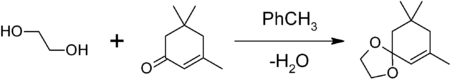 HO
OH
+
O
$PhCH_3$
$-H_2O$
O
O